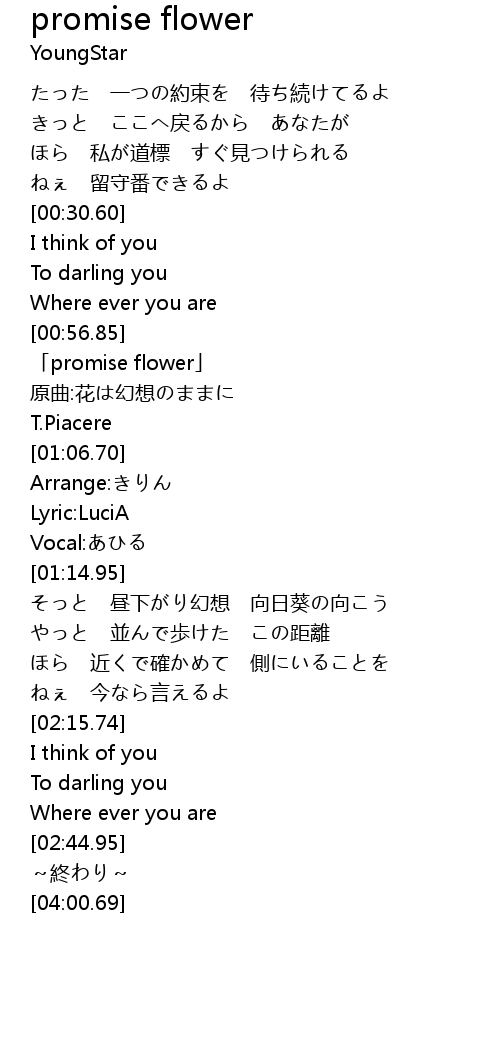 promise flower
YoungStar

たった　一つの約束を　待ち続けてるよ
きっと　ここへ戻るから　あなたが
ほら　私が道標　すぐ見つけられる
ねぇ　留守番できるよ
[00:30.60]
I think of you
To darling you
Where ever you are
[00:56.85]
「promise flower」
原曲:花は幻想のままに
T.Piacere
[01:06.70]
Arrange:きりん
Lyric:LuciA
Vocal:あひる
[01:14.95]
そっと　昼下がり幻想　向日葵の向こう
やっと　並んで歩けた　この距離
ほら　近くで確かめて　側にいることを
ねぇ　今なら言えるよ
[02:15.74]
I think of you
To darling you
Where ever you are
[02:44.95]
~終わり~
[04:00.69]